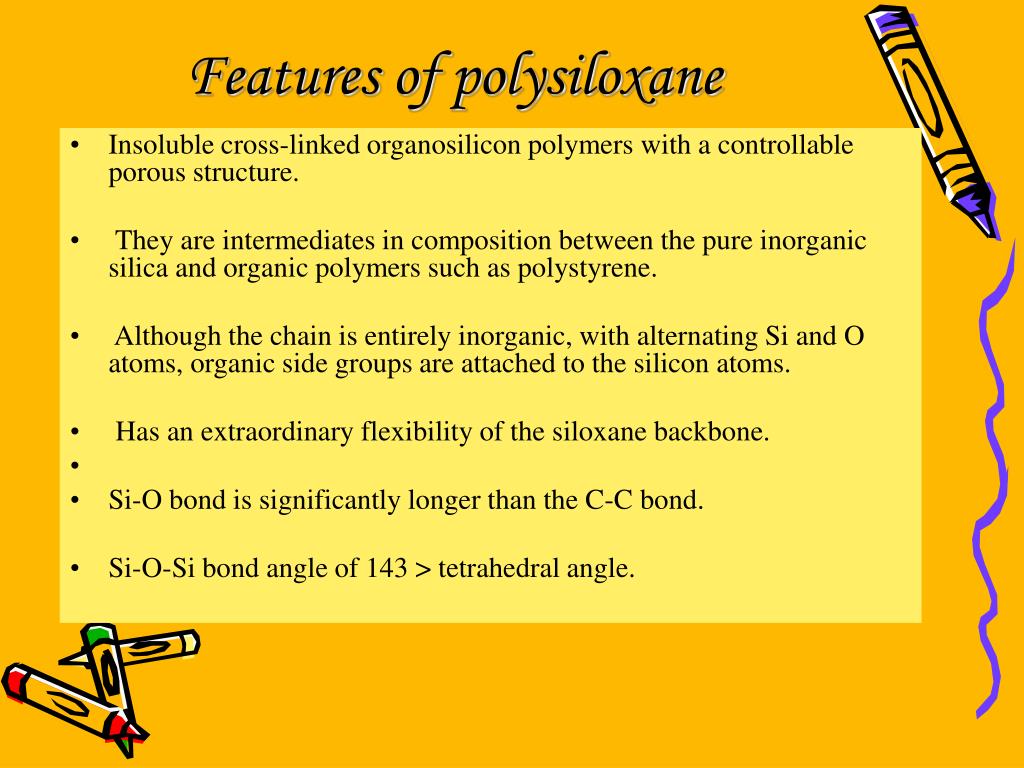 Features of polysiloxane

• Insoluble cross-linked organosilicon polymers with a controllable porous structure.

• They are intermediates in composition between the pure inorganic silica and organic polymers such as polystyrene.

• Although the chain is entirely inorganic, with alternating Si and O atoms, organic side groups are attached to the silicon atoms.

• Has an extraordinary flexibility of the siloxane backbone.
•
• Si-O bond is significantly longer than the C-C bond.

• Si-O-Si bond angle of 143 > tetrahedral angle.